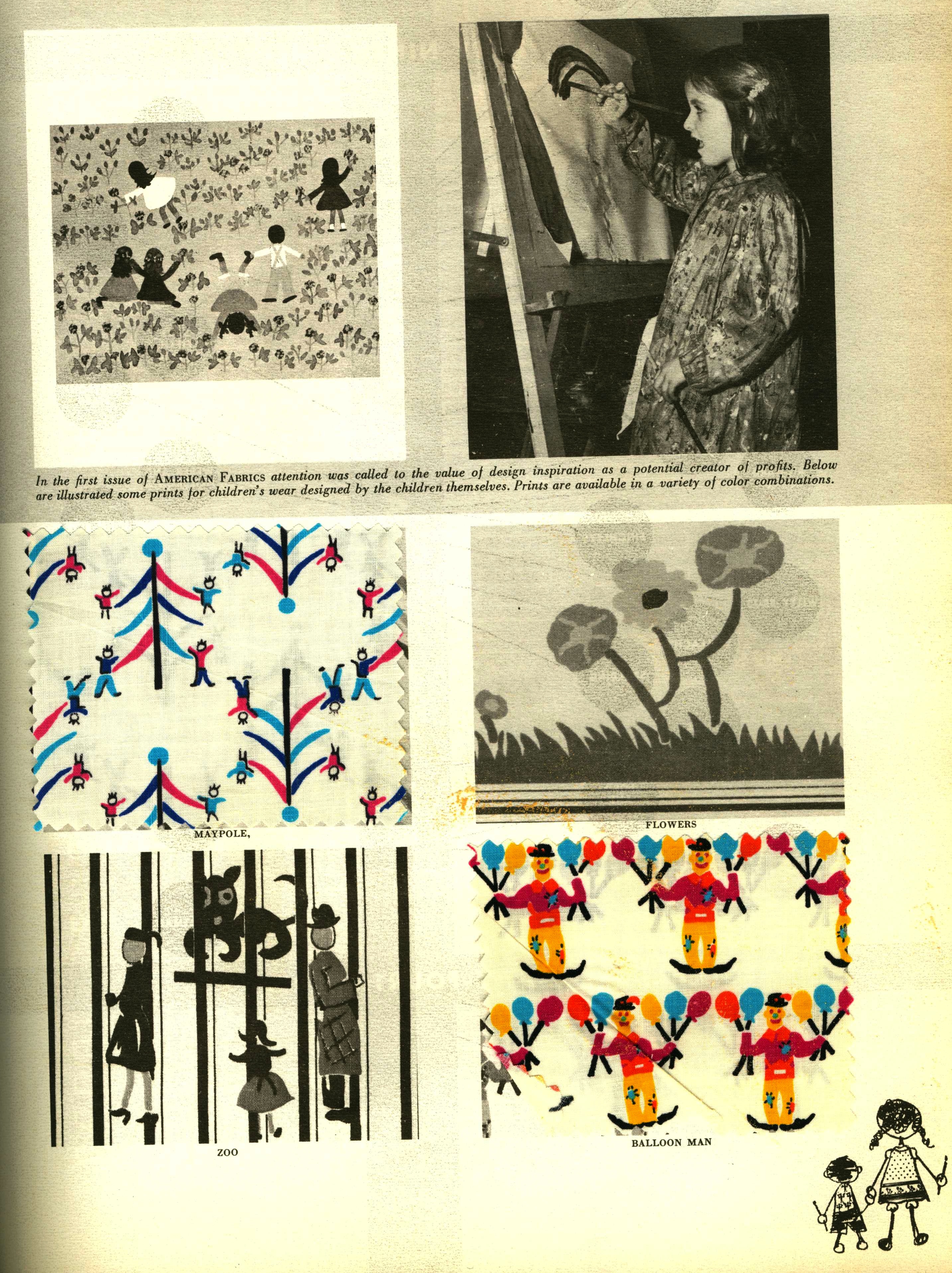 In the first issue of AMERICAN FABRICS attention was called to the value of design inspiration as a potential creator of profits. Below are illustrated some prints for children's wear designed by the children themselves. Prints are available in a variety of color combinations.

MAYPOLE,

FLOWERS

ZOO

BALLOON MAN